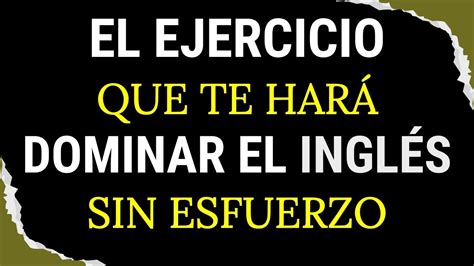 EL EJERCICIO
QUE TE HARÁ
DOMINAR EL INGLÉS
SIN ESFUERZO